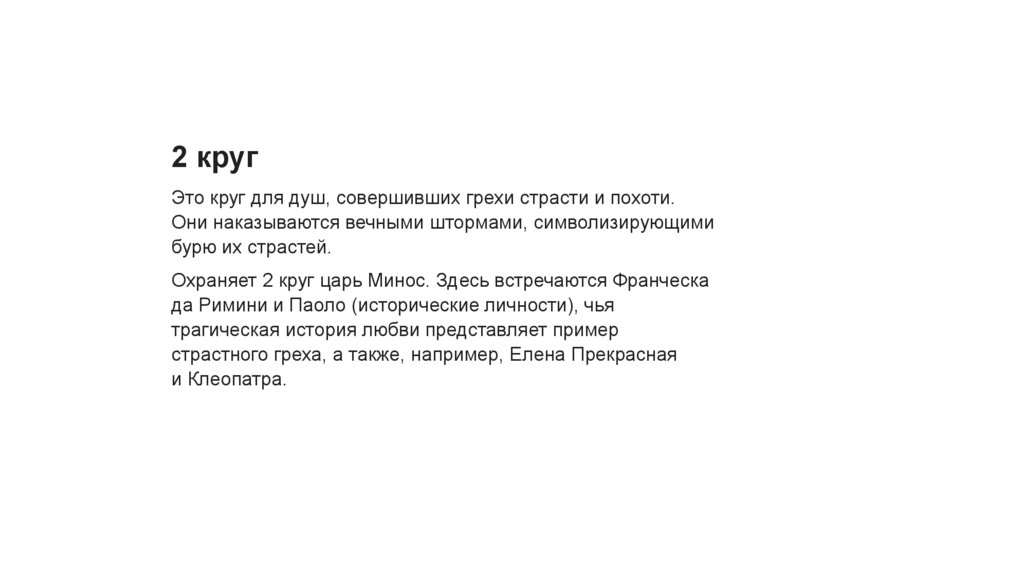 2 круг

Это круг для душ, совершивших грехи страсти и похоти. Они наказываются вечными штормами, символизирующими бурю их страстей.

Охраняет 2 круг царь Минос. Здесь встречаются Франческа да Римини и Паоло (исторические личности), чья трагическая история любви представляет пример страстного греха, а также, например, Елена Прекрасная и Клеопатра.